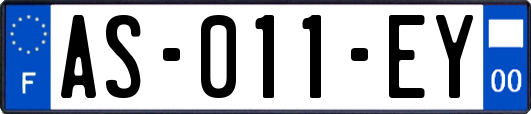 F
AS-011-EY
00